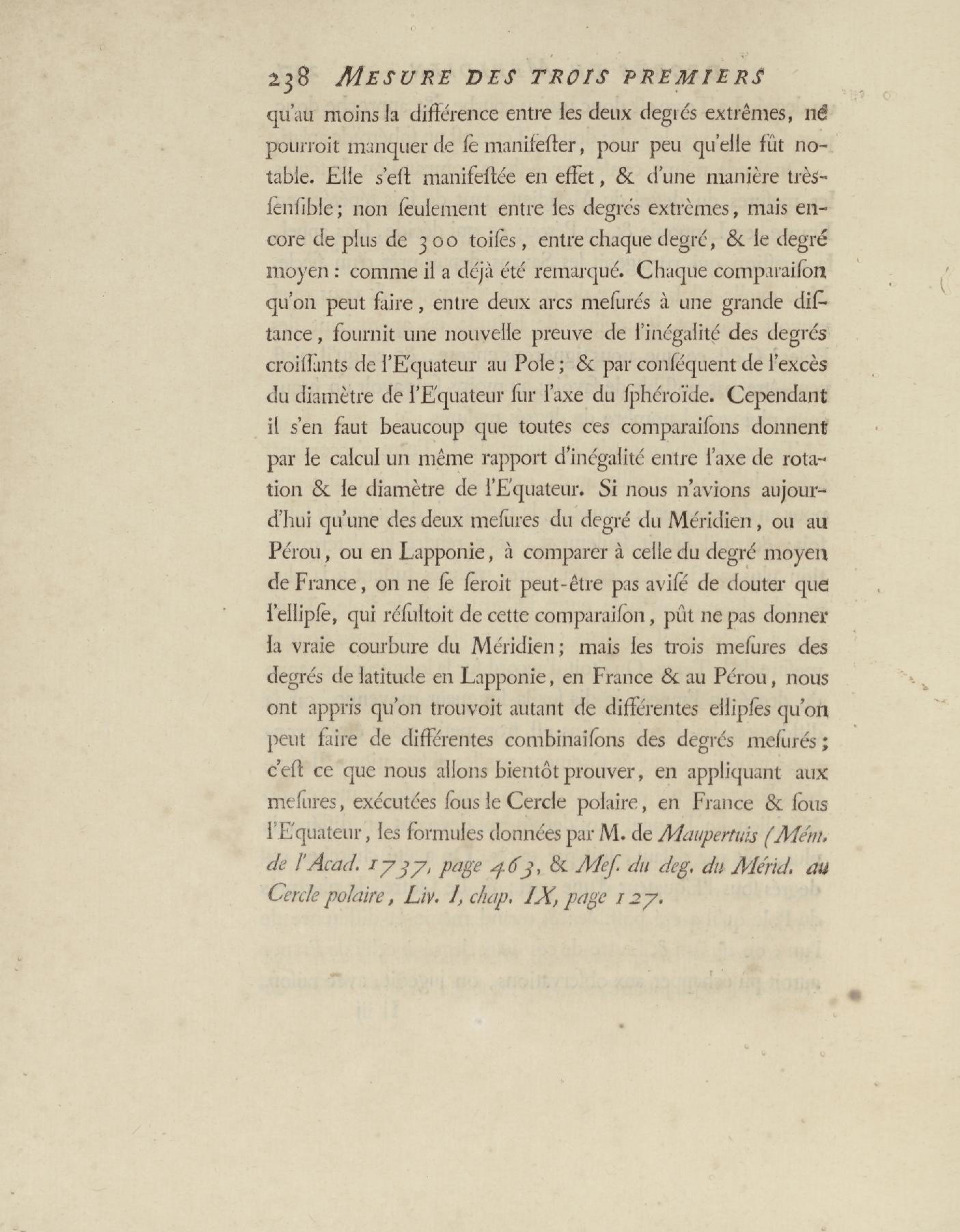 238 MESURE DES TROIS PREMIERS

qu'au moins la différence entre les deux degrés extrêmes, ne pourroit manquer de ſe manifeſter, pour peu qu'elle fût notable. Elle s'eſt manifeſtée en effet, & d'une manière très-ſenſible; non ſeulement entre les degrés extrèmes, mais encore de plus de 300 toiſes, entre chaque degré, & le degré moyen: comme il a déjà été remarqué. Chaque comparaiſon qu'on peut faire, entre deux arcs meſurés à une grande diſtance, fournit une nouvelle preuve de l'inégalité des degrés croiſſants de l'Equateur au Pole; & par conſéquent de l'excès du diamètre de l'Equateur ſur l'axe du ſphéroïde. Cependant il s'en faut beaucoup que toutes ces comparaiſons donnent par le calcul un même rapport d'inégalité entre l'axe de rotation & le diamètre de l'Equateur. Si nous n'avions aujourd'hui qu'une des deux meſures du degré du Méridien, ou au Pérou, ou en Lapponie, à comparer à celle du degré moyen de France, on ne ſe ſeroit peut-être pas aviſé de douter que l'ellipſe, qui réſultoit de cette comparaiſon, pût ne pas donner la vraie courbure du Méridien; mais les trois meſures des degrés de latitude en Lapponie, en France & au Pérou, nous ont appris qu'on trouvoit autant de différentes ellipſes qu'on peut faire de différentes combinaiſons des degrés meſurés; c'eſt ce que nous allons bientôt prouver, en appliquant aux meſures, exécutées ſous le Cercle polaire, en France & ſous l'Equateur, les formules données par M. de Maupertuis (Mém. de l'Acad. 1737, page 463, & Meſ. du deg. du Mérid. au Cercle polaire, Liv. I, chap. IX, page 127.